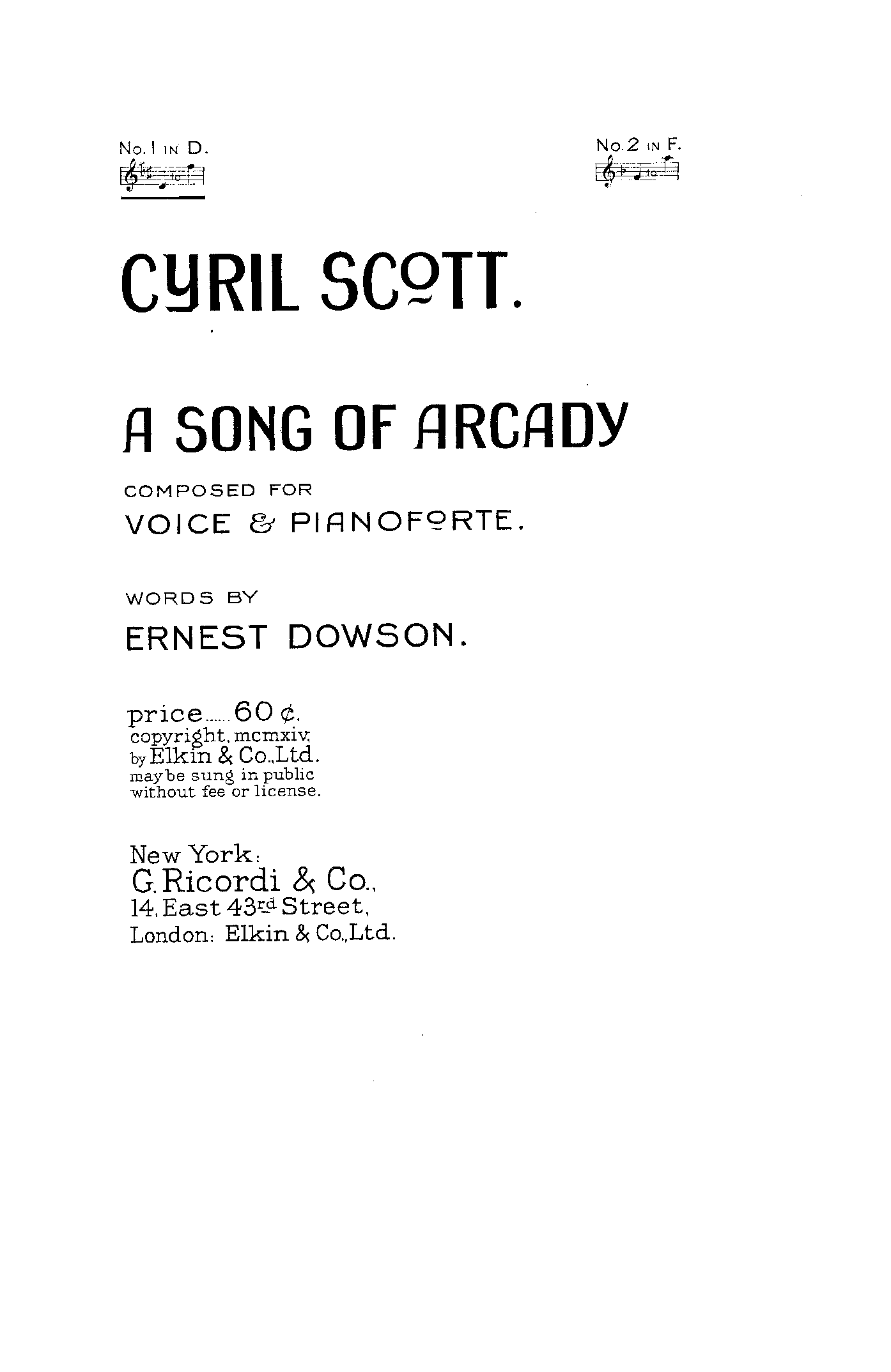 No. 1 IN D.

No. 2 IN F.

CYRIL SCOTT.

A SONG OF ARCADY

COMPOSED FOR
VOICE & PIANOFORTE.

WORDS BY
ERNEST DOWSON.

price 60 ¢.
copyright, mcmxiv,
by Elkin & Co., Ltd.
may be sung in public
without fee or license.

New York:
G. Ricordi & Co.,
14, East 43rd Street,
London: Elkin & Co., Ltd.